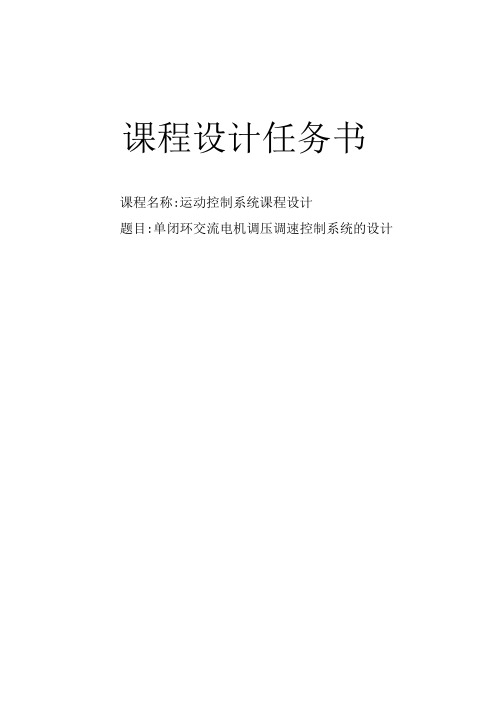 课程设计任务书

课程名称:运动控制系统课程设计

题目:单闭环交流电机调压调速控制系统的设计